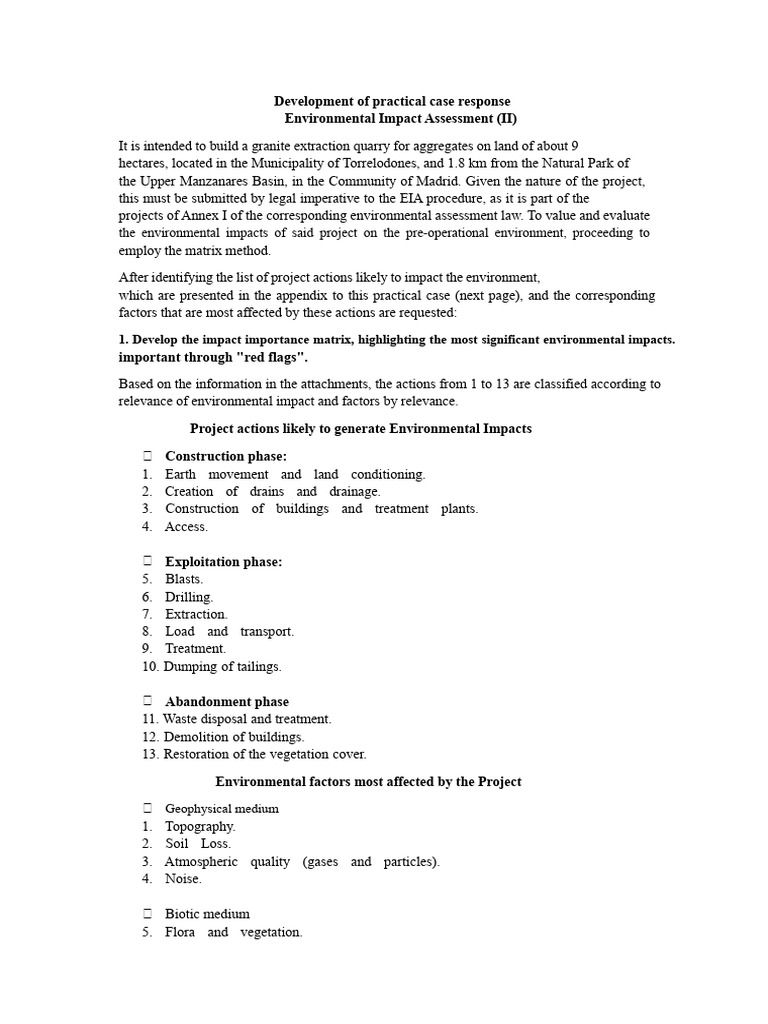 Development of practical case response
Environmental Impact Assessment (II)

It is intended to build a granite extraction quarry for aggregates on land of about 9 hectares, located in the Municipality of Torrelodones, and 1.8 km from the Natural Park of the Upper Manzanares Basin, in the Community of Madrid. Given the nature of the project, this must be submitted by legal imperative to the EIA procedure, as it is part of the projects of Annex I of the corresponding environmental assessment law. To value and evaluate the environmental impacts of said project on the pre-operational environment, proceeding to employ the matrix method.

After identifying the list of project actions likely to impact the environment, which are presented in the appendix to this practical case (next page), and the corresponding factors that are most affected by these actions are requested:

1. Develop the impact importance matrix, highlighting the most significant environmental impacts. important through "red flags".

Based on the information in the attachments, the actions from 1 to 13 are classified according to relevance of environmental impact and factors by relevance.

Project actions likely to generate Environmental Impacts

Construction phase:
1. Earth movement and land conditioning.
2. Creation of drains and drainage.
3. Construction of buildings and treatment plants.
4. Access.

Exploitation phase:
5. Blasts.
6. Drilling.
7. Extraction.
8. Load and transport.
9. Treatment.
10. Dumping of tailings.

Abandonment phase
11. Waste disposal and treatment.
12. Demolition of buildings.
13. Restoration of the vegetation cover.

Environmental factors most affected by the Project

Geophysical medium
1. Topography.
2. Soil Loss.
3. Atmospheric quality (gases and particles).
4. Noise.

Biotic medium
5. Flora and vegetation.